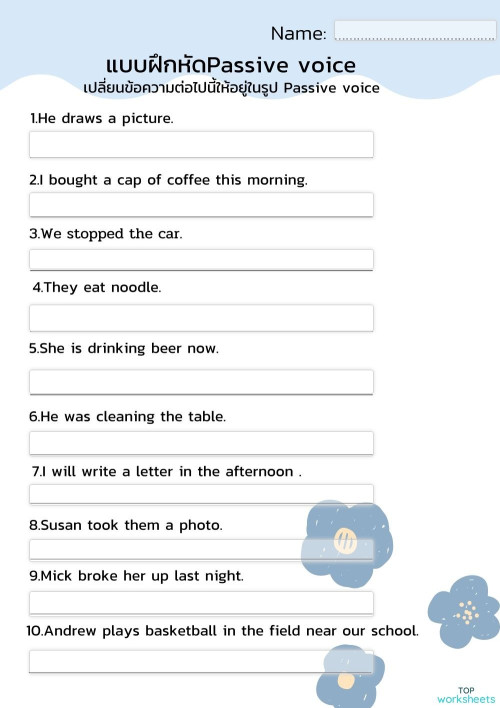 Name:

แบบฝึกหัดPassive voice

เปลี่ยนข้อความต่อไปนี้ให้อยู่ในรูป Passive voice

1.He draws a picture.

2.I bought a cap of coffee this morning.

3.We stopped the car.

4.They eat noodle.

5.She is drinking beer now.

6.He was cleaning the table.

7.I will write a letter in the afternoon .

8.Susan took them a photo.

9.Mick broke her up last night.

10.Andrew plays basketball in the field near our school.

TOP
worksheets